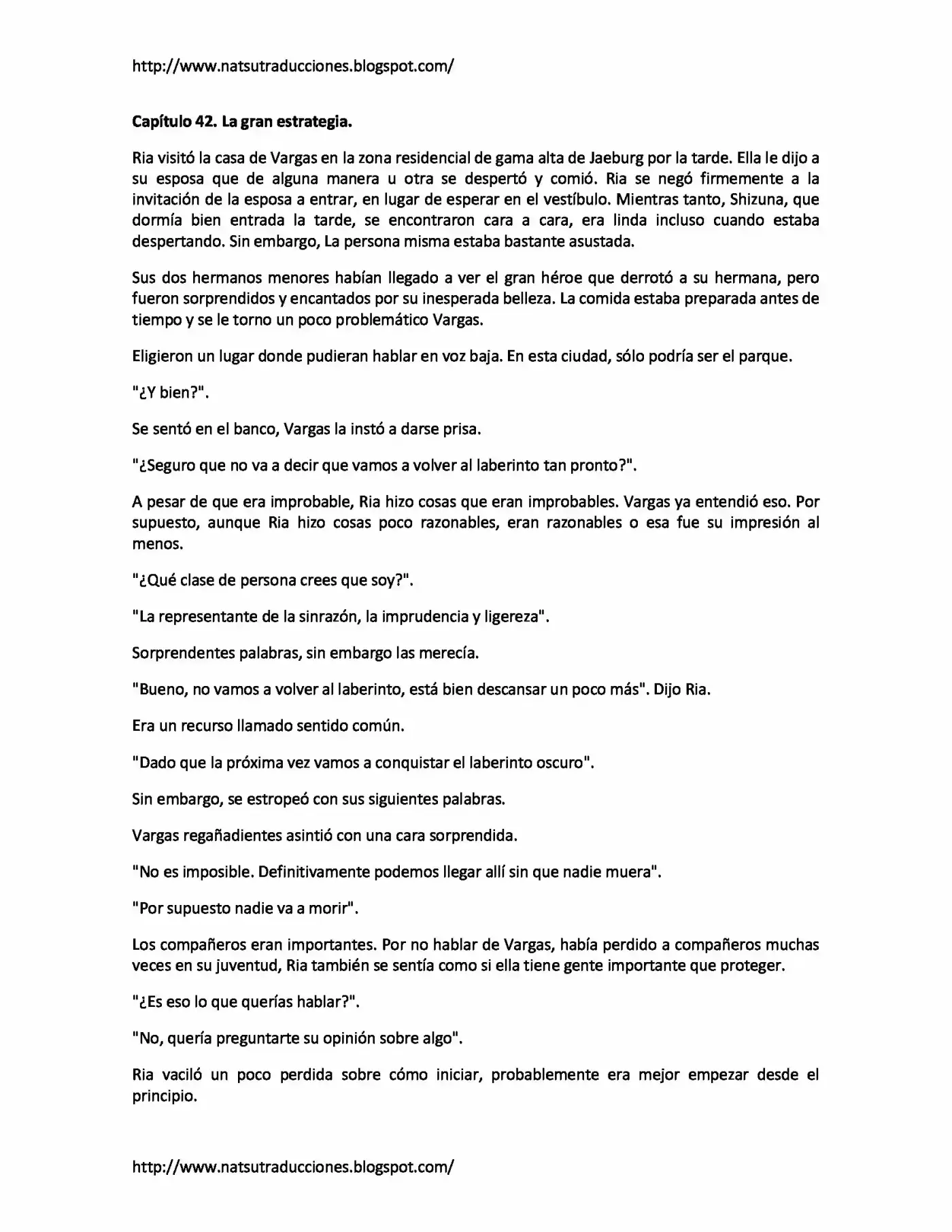 http://www.natsutraducciones.blogspot.com/

Capítulo 42. La gran estrategia.

Ria visitó la casa de Vargas en la zona residencial de gama alta de Jaeburg por la tarde. Ella le dijo a su esposa que de alguna manera u otra se despertó y comió. Ria se negó firmemente a la invitación de la esposa a entrar, en lugar de esperar en el vestíbulo. Mientras tanto, Shizuna, que dormía bien entrada la tarde, se encontraron cara a cara, era linda incluso cuando estaba despertando. Sin embargo, La persona misma estaba bastante asustada.

Sus dos hermanos menores habían llegado a ver el gran héroe que derrotó a su hermana, pero fueron sorprendidos y encantados por su inesperada belleza. La comida estaba preparada antes de tiempo y se le torno un poco problemático Vargas.

Eligieron un lugar donde pudieran hablar en voz baja. En esta ciudad, sólo podría ser el parque.

"¿Y bien?".

Se sentó en el banco, Vargas la instó a darse prisa.

"¿Seguro que no va a decir que vamos a volver al laberinto tan pronto?".

A pesar de que era improbable, Ria hizo cosas que eran improbables. Vargas ya entendió eso. Por supuesto, aunque Ria hizo cosas poco razonables, eran razonables o esa fue su impresión al menos.

"¿Qué clase de persona crees que soy?".

"La representante de la sinrazón, la imprudencia y ligereza".

Sorprendentes palabras, sin embargo las merecía.

"Bueno, no vamos a volver al laberinto, está bien descansar un poco más". Dijo Ria.

Era un recurso llamado sentido común.

"Dado que la próxima vez vamos a conquistar el laberinto oscuro".

Sin embargo, se estropeó con sus siguientes palabras.

Vargas regañadientes asintió con una cara sorprendida.

"No es imposible. Definitivamente podemos llegar allí sin que nadie muera".

"Por supuesto nadie va a morir".

Los compañeros eran importantes. Por no hablar de Vargas, había perdido a compañeros muchas veces en su juventud, Ria también se sentía como si ella tiene gente importante que proteger.

"¿Es eso lo que querías hablar?".

"No, quería preguntarte su opinión sobre algo".

Ria vaciló un poco perdida sobre cómo iniciar, probablemente era mejor empezar desde el principio.

http://www.natsutraducciones.blogspot.com/